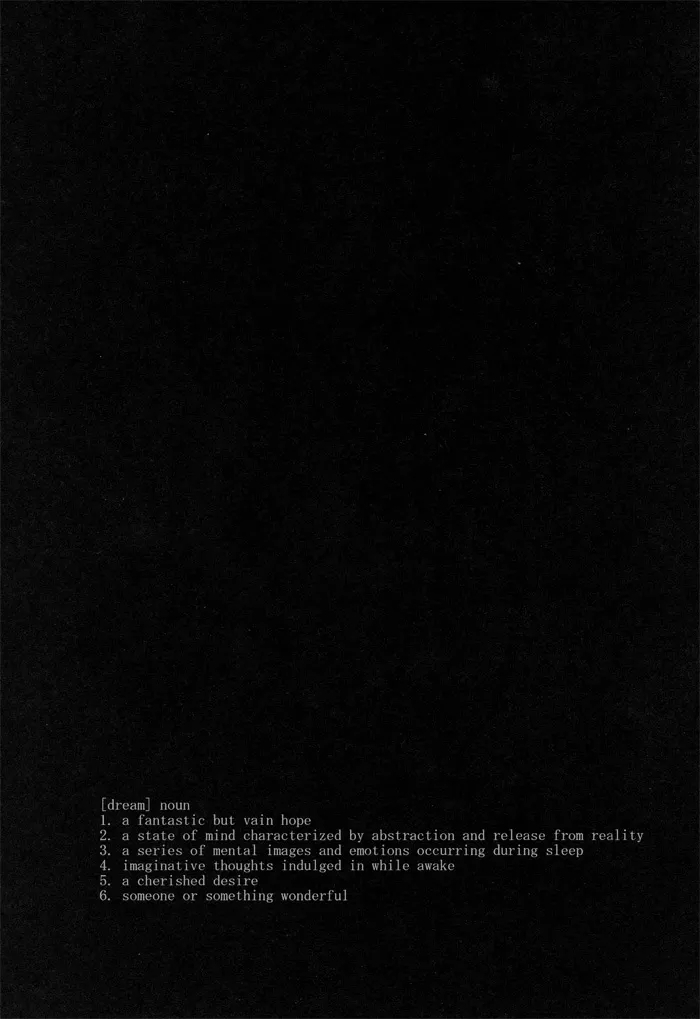 [dream] noun
1. a fantastic but vain hope
2. a state of mind characterized by abstraction and release from reality
3. a series of mental images and emotions occurring during sleep
4. imaginative thoughts indulged in while awake
5. a cherished desire
6. someone or something wonderful